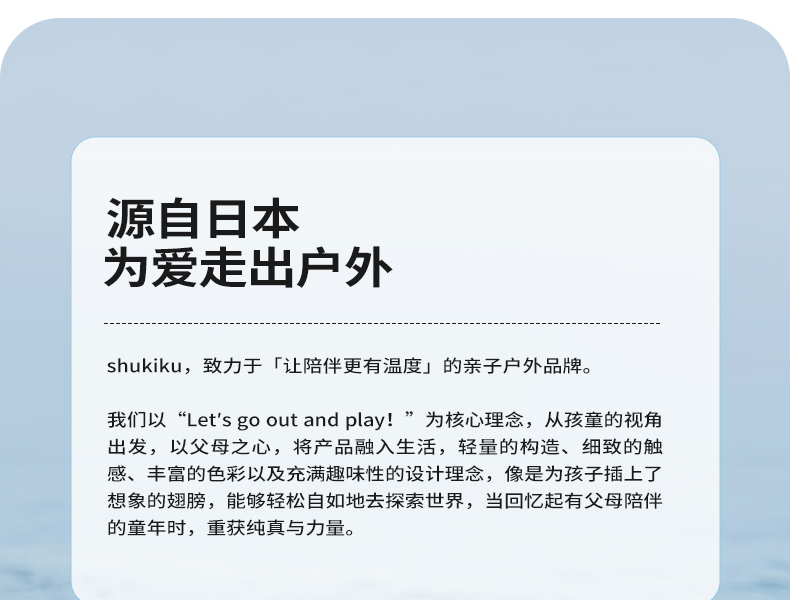 源自日本
为爱走出户外

shukiku，致力于「让陪伴更有温度」的亲子户外品牌。

我们以“Let's go out and play！”为核心理念，从孩童的视角出发，以父母之心，将产品融入生活，轻量的构造、细致的触感、丰富的色彩以及充满趣味性的设计理念，像是为孩子插上了想象的翅膀，能够轻松自如地去探索世界，当回忆起有父母陪伴的童年时，重获纯真与力量。